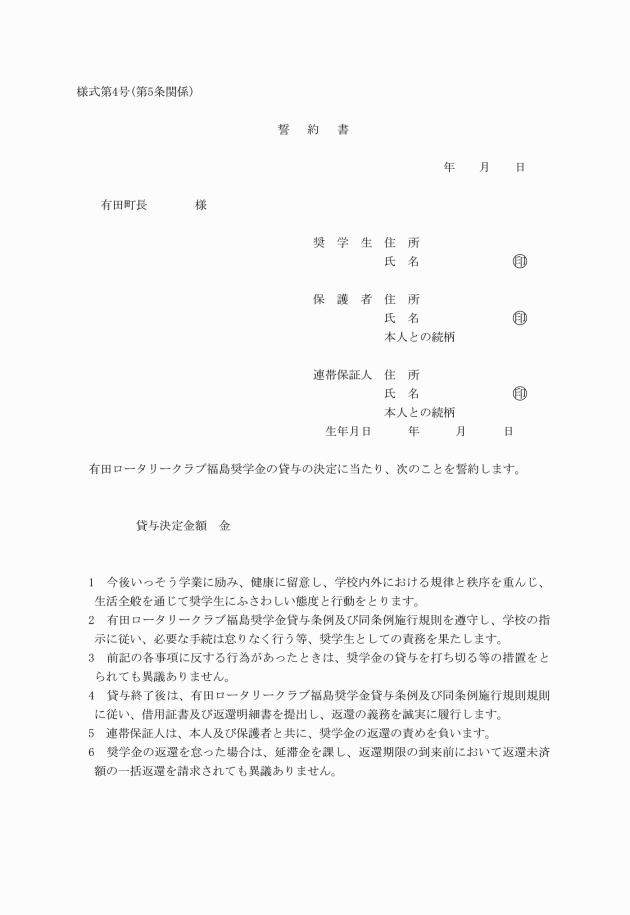 様式第4号(第5条関係)

誓　約　書

年　　月　　日

有田町長　　　　様

奨　学　生　住　所
氏　名　　　　　㊞

保　護　者　住　所
氏　名　　　　　㊞
本人との続柄

連帯保証人　住　所
氏　名　　　　　㊞
本人との続柄
生年月日　　　年　　　月　　　日

有田ロータリークラブ福島奨学金の貸与の決定に当たり、次のことを誓約します。

貸与決定金額　金

1　今後いっそう学業に励み、健康に留意し、学校内外における規律と秩序を重んじ、生活全般を通じて奨学生にふさわしい態度と行動をとります。
2　有田ロータリークラブ福島奨学金貸与条例及び同条例施行規則を遵守し、学校の指示に従い、必要な手続は怠りなく行う等、奨学生としての責務を果たします。
3　前記の各事項に反する行為があったときは、奨学金の貸与を打ち切る等の措置をとられても異議ありません。
4　貸与終了後は、有田ロータリークラブ福島奨学金貸与条例及び同条例施行規則規則に従い、借用証書及び返還明細書を提出し、返還の義務を誠実に履行します。
5　連帯保証人は、本人及び保護者と共に、奨学金の返還の責めを負います。
6　奨学金の返還を怠った場合は、延滞金を課し、返還期限の到来前において返還未済額の一括返還を請求されても異議ありません。